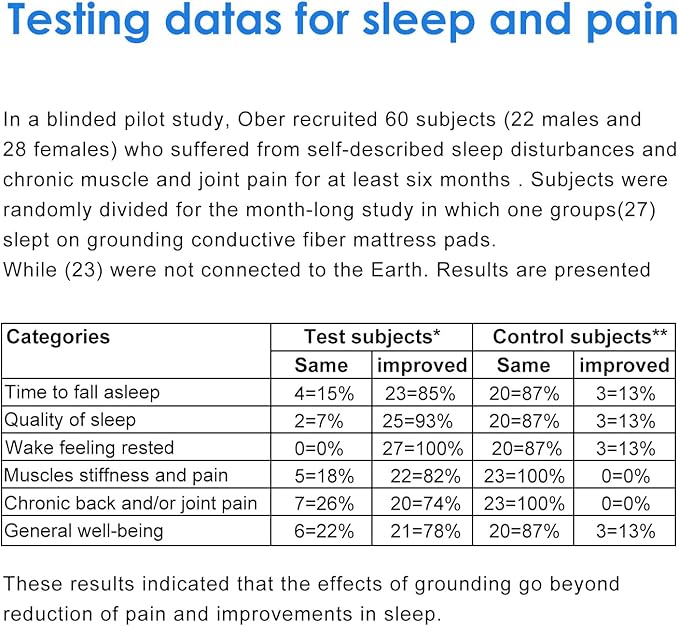 Testing datas for sleep and pain

In a blinded pilot study, Ober recruited 60 subjects (22 males and 28 females) who suffered from self-described sleep disturbances and chronic muscle and joint pain for at least six months . Subjects were randomly divided for the month-long study in which one groups(27) slept on grounding conductive fiber mattress pads.
While (23) were not connected to the Earth. Results are presented

| Categories | Test subjects* | | Control subjects** | |
|---|---|---|---|---|
| | Same | improved | Same | improved |
| Time to fall asleep | 4=15% | 23=85% | 20=87% | 3=13% |
| Quality of sleep | 2=7% | 25=93% | 20=87% | 3=13% |
| Wake feeling rested | 0=0% | 27=100% | 20=87% | 3=13% |
| Muscles stiffness and pain | 5=18% | 22=82% | 23=100% | 0=0% |
| Chronic back and/or joint pain | 7=26% | 20=74% | 23=100% | 0=0% |
| General well-being | 6=22% | 21=78% | 20=87% | 3=13% |

These results indicated that the effects of grounding go beyond reduction of pain and improvements in sleep.